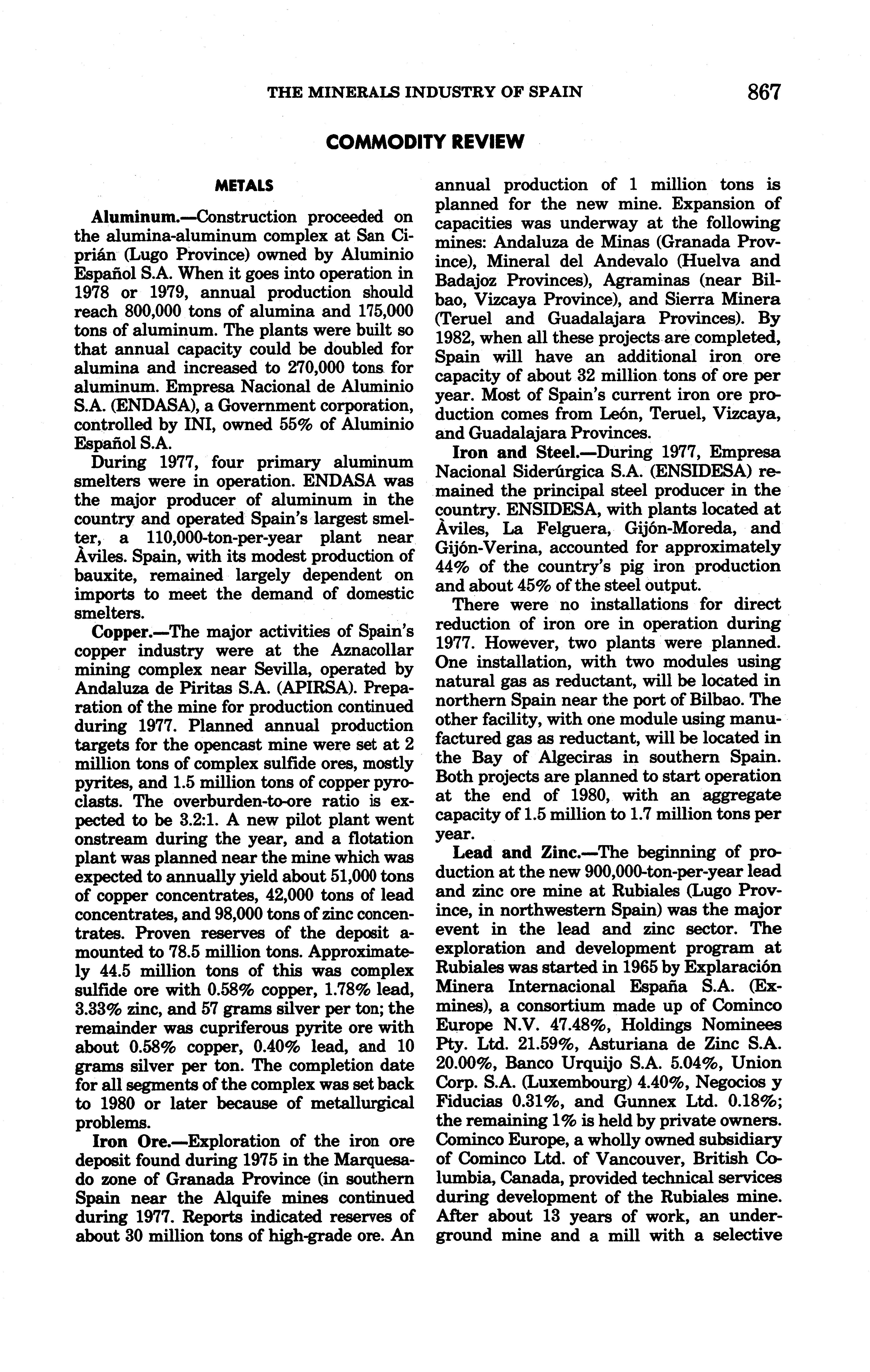 THE MINERALS INDUSTRY OF SPAIN 867

COMMODITY REVIEW

METALS

Aluminum.—Construction proceeded on the alumina-aluminum complex at San Ciprián (Lugo Province) owned by Aluminio Español S.A. When it goes into operation in 1978 or 1979, annual production should reach 800,000 tons of alumina and 175,000 tons of aluminum. The plants were built so that annual capacity could be doubled for alumina and increased to 270,000 tons for aluminum. Empresa Nacional de Aluminio S.A. (ENDASA), a Government corporation, controlled by INI, owned 55% of Aluminio Español S.A.

During 1977, four primary aluminum smelters were in operation. ENDASA was the major producer of aluminum in the country and operated Spain's largest smelter, a 110,000-ton-per-year plant near Àviles. Spain, with its modest production of bauxite, remained largely dependent on imports to meet the demand of domestic smelters.

Copper.—The major activities of Spain's copper industry were at the Aznacollar mining complex near Sevilla, operated by Andaluza de Piritas S.A. (APIRSA). Preparation of the mine for production continued during 1977. Planned annual production targets for the opencast mine were set at 2 million tons of complex sulfide ores, mostly pyrites, and 1.5 million tons of copper pyroclasts. The overburden-to-ore ratio is expected to be 3.2:1. A new pilot plant went onstream during the year, and a flotation plant was planned near the mine which was expected to annually yield about 51,000 tons of copper concentrates, 42,000 tons of lead concentrates, and 98,000 tons of zinc concentrates. Proven reserves of the deposit amounted to 78.5 million tons. Approximately 44.5 million tons of this was complex sulfide ore with 0.58% copper, 1.78% lead, 3.33% zinc, and 57 grams silver per ton; the remainder was cupriferous pyrite ore with about 0.58% copper, 0.40% lead, and 10 grams silver per ton. The completion date for all segments of the complex was set back to 1980 or later because of metallurgical problems.

Iron Ore.—Exploration of the iron ore deposit found during 1975 in the Marquesado zone of Granada Province (in southern Spain near the Alquife mines continued during 1977. Reports indicated reserves of about 30 million tons of high-grade ore. An annual production of 1 million tons is planned for the new mine. Expansion of capacities was underway at the following mines: Andaluza de Minas (Granada Province), Mineral del Andevalo (Huelva and Badajoz Provinces), Agraminas (near Bilbao, Vizcaya Province), and Sierra Minera (Teruel and Guadalajara Provinces). By 1982, when all these projects are completed, Spain will have an additional iron ore capacity of about 32 million tons of ore per year. Most of Spain's current iron ore production comes from León, Teruel, Vizcaya, and Guadalajara Provinces.

Iron and Steel.—During 1977, Empresa Nacional Siderúrgica S.A. (ENSIDESA) remained the principal steel producer in the country. ENSIDESA, with plants located at Àviles, La Felguera, Gijón-Moreda, and Gijón-Verina, accounted for approximately 44% of the country's pig iron production and about 45% of the steel output.

There were no installations for direct reduction of iron ore in operation during 1977. However, two plants were planned. One installation, with two modules using natural gas as reductant, will be located in northern Spain near the port of Bilbao. The other facility, with one module using manufactured gas as reductant, will be located in the Bay of Algeciras in southern Spain. Both projects are planned to start operation at the end of 1980, with an aggregate capacity of 1.5 million to 1.7 million tons per year.

Lead and Zinc.—The beginning of production at the new 900,000-ton-per-year lead and zinc ore mine at Rubiales (Lugo Province, in northwestern Spain) was the major event in the lead and zinc sector. The exploration and development program at Rubiales was started in 1965 by Explaración Minera Internacional España S.A. (Exmines), a consortium made up of Cominco Europe N.V. 47.48%, Holdings Nominees Pty. Ltd. 21.59%, Asturiana de Zinc S.A. 20.00%, Banco Urquijo S.A. 5.04%, Union Corp. S.A. (Luxembourg) 4.40%, Negocios y Fiducias 0.31%, and Gunnex Ltd. 0.18%; the remaining 1% is held by private owners. Cominco Europe, a wholly owned subsidiary of Cominco Ltd. of Vancouver, British Columbia, Canada, provided technical services during development of the Rubiales mine. After about 13 years of work, an underground mine and a mill with a selective